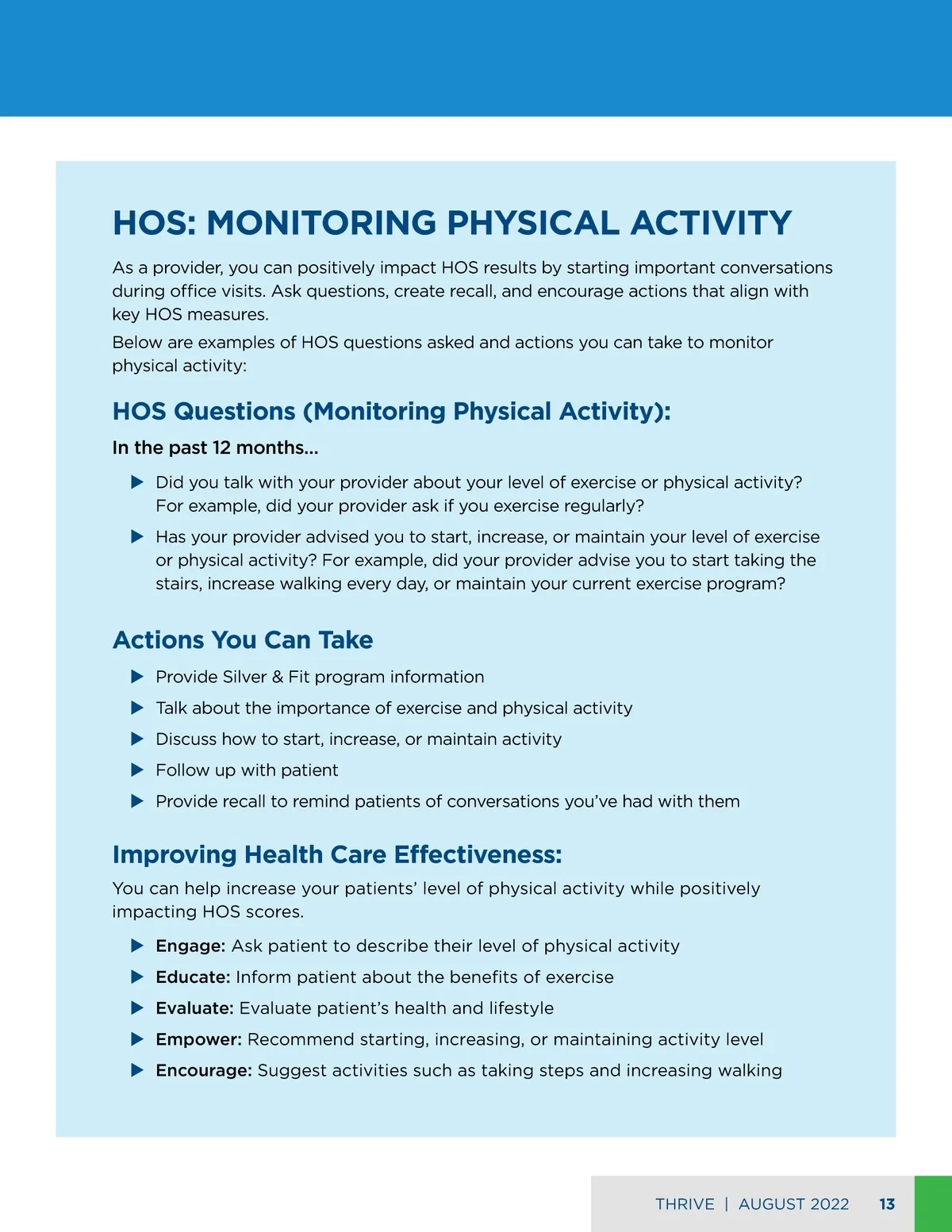 HOS: MONITORING PHYSICAL ACTIVITY

As a provider, you can positively impact HOS results by starting important conversations during office visits. Ask questions, create recall, and encourage actions that align with key HOS measures.

Below are examples of HOS questions asked and actions you can take to monitor physical activity:

HOS Questions (Monitoring Physical Activity):

In the past 12 months...

▶ Did you talk with your provider about your level of exercise or physical activity? For example, did your provider ask if you exercise regularly?

▶ Has your provider advised you to start, increase, or maintain your level of exercise or physical activity? For example, did your provider advise you to start taking the stairs, increase walking every day, or maintain your current exercise program?

Actions You Can Take

▶ Provide Silver & Fit program information

▶ Talk about the importance of exercise and physical activity

▶ Discuss how to start, increase, or maintain activity

▶ Follow up with patient

▶ Provide recall to remind patients of conversations you've had with them

Improving Health Care Effectiveness:

You can help increase your patients' level of physical activity while positively impacting HOS scores.

▶ Engage: Ask patient to describe their level of physical activity

▶ Educate: Inform patient about the benefits of exercise

▶ Evaluate: Evaluate patient's health and lifestyle

▶ Empower: Recommend starting, increasing, or maintaining activity level

▶ Encourage: Suggest activities such as taking steps and increasing walking

THRIVE | AUGUST 2022 13